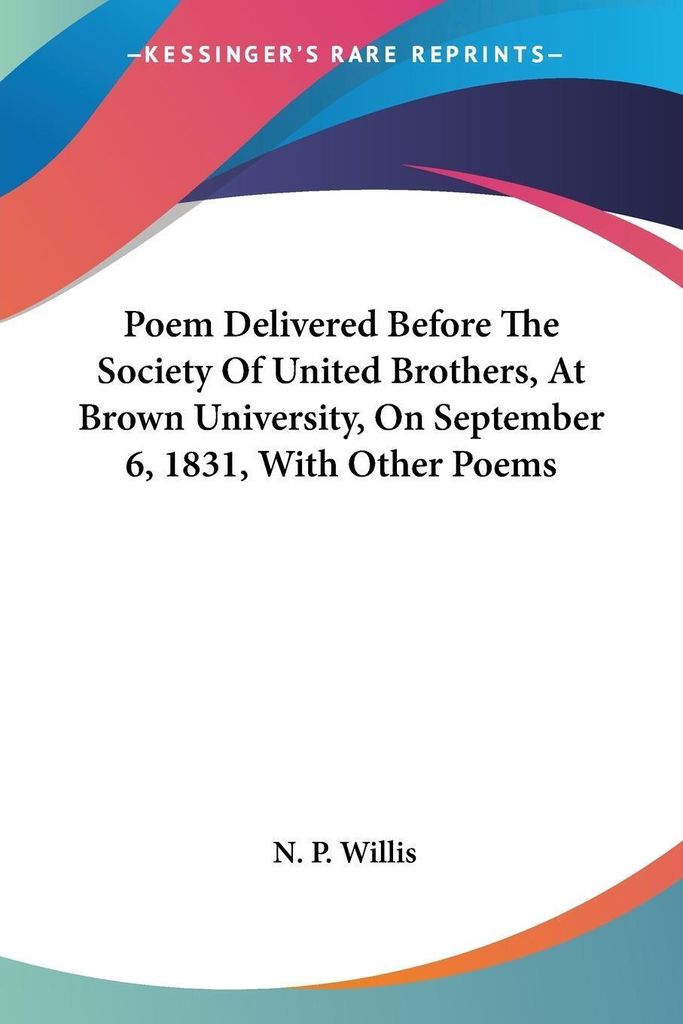 —KESSINGER'S RARE REPRINTS—

Poem Delivered Before The Society Of United Brothers, At Brown University, On September 6, 1831, With Other Poems

N. P. Willis